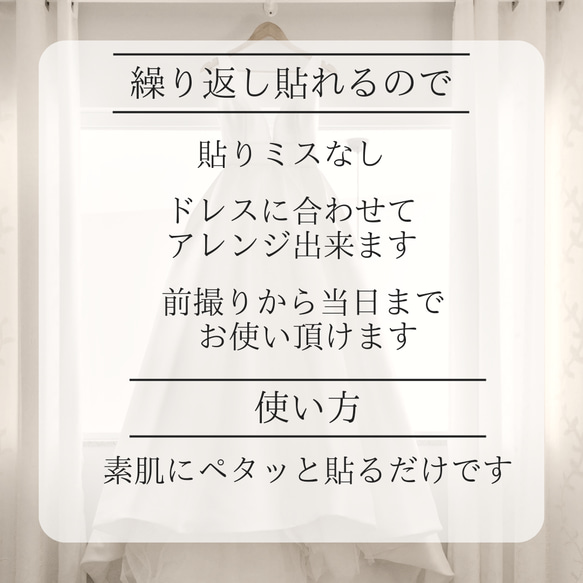 繰り返し貼れるので

貼りミスなし

ドレスに合わせて
アレンジ出来ます

前撮りから当日まで
お使い頂けます

使い方

素肌にペタッと貼るだけです